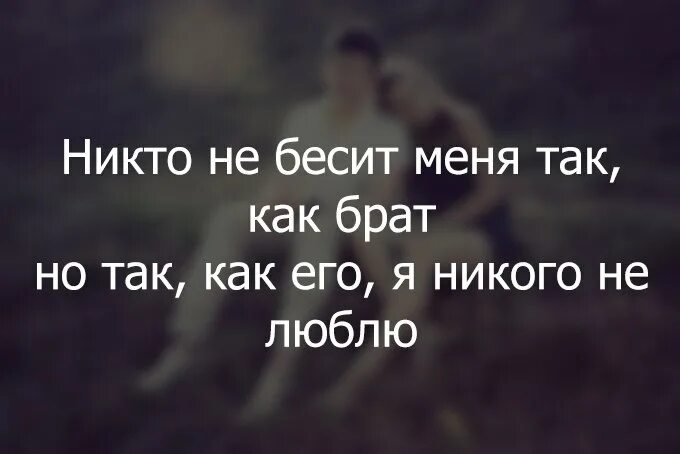 Никто не бесит меня так, как брат
но так, как его, я никого не люблю